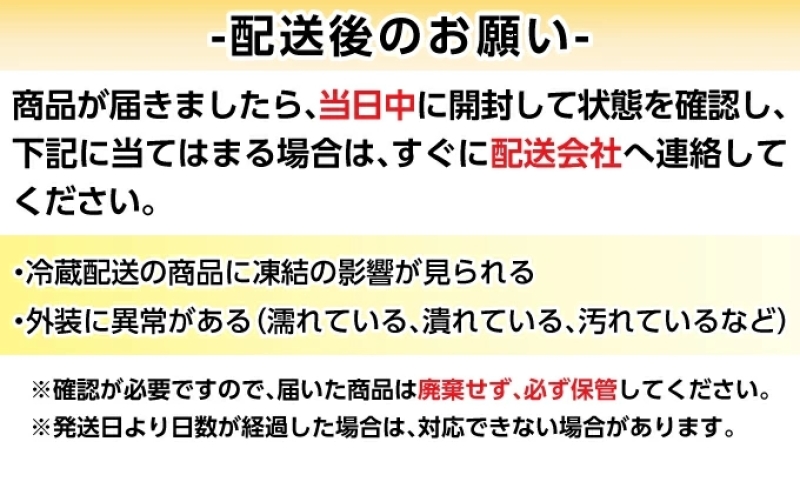 -配送後のお願い-

商品が届きましたら、当日中に開封して状態を確認し、下記に当てはまる場合は、すぐに配送会社へ連絡してください。

・冷蔵配送の商品に凍結の影響が見られる
・外装に異常がある（濡れている、潰れている、汚れているなど）

※確認が必要ですので、届いた商品は廃棄せず、必ず保管してください。
※発送日より日数が経過した場合は、対応できない場合があります。